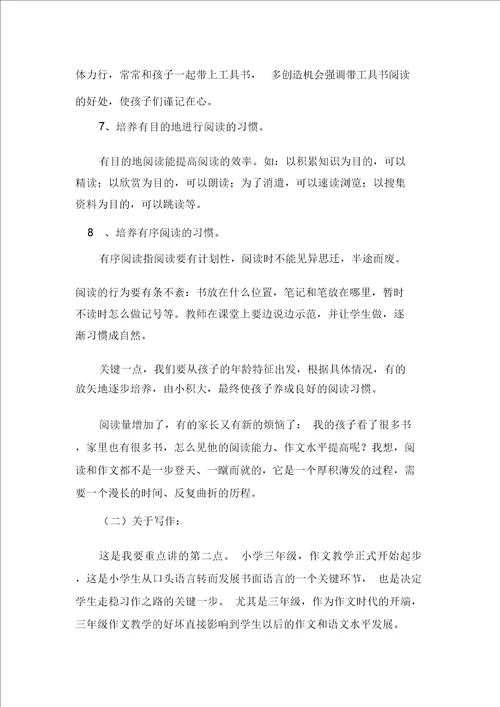 体力行，常常和孩子一起带上工具书， 多创造机会强调带工具书阅读的好处，使孩子们谨记在心。

7、培养有目的地进行阅读的习惯。

有目的地阅读能提高阅读的效率。如：以积累知识为目的，可以精读；以欣赏为目的，可以朗读；为了消遣，可以速读浏览；以搜集资料为目的，可以跳读等。

8 、培养有序阅读的习惯。

有序阅读指阅读要有计划性，阅读时不能见异思迁，半途而废。

阅读的行为要有条不紊：书放在什么位置，笔记和笔放在哪里，暂时不读时怎么做记号等。教师在课堂上要边说边示范，并让学生做，逐渐习惯成自然。

关键一点，我们要从孩子的年龄特征出发，根据具体情况，有的放矢地逐步培养，由小积大，最终使孩子养成良好的阅读习惯。

阅读量增加了，有的家长又有新的烦恼了： 我的孩子看了很多书，家里也有很多书，怎么见他的阅读能力、作文水平提高呢？我想，阅读和作文都不是一步登天、一蹴而就的，它是一个厚积薄发的过程，需要一个漫长的时间、反复曲折的历程。

（二）关于写作：

这是我要重点讲的第二点。 小学三年级，作文教学正式开始起步，这是小学生从口头语言转而发展书面语言的一个关键环节， 也是决定学生走稳习作之路的关键一步。 尤其是三年级，作为作文时代的开端，三年级作文教学的好坏直接影响到学生以后的作文和语文水平发展。